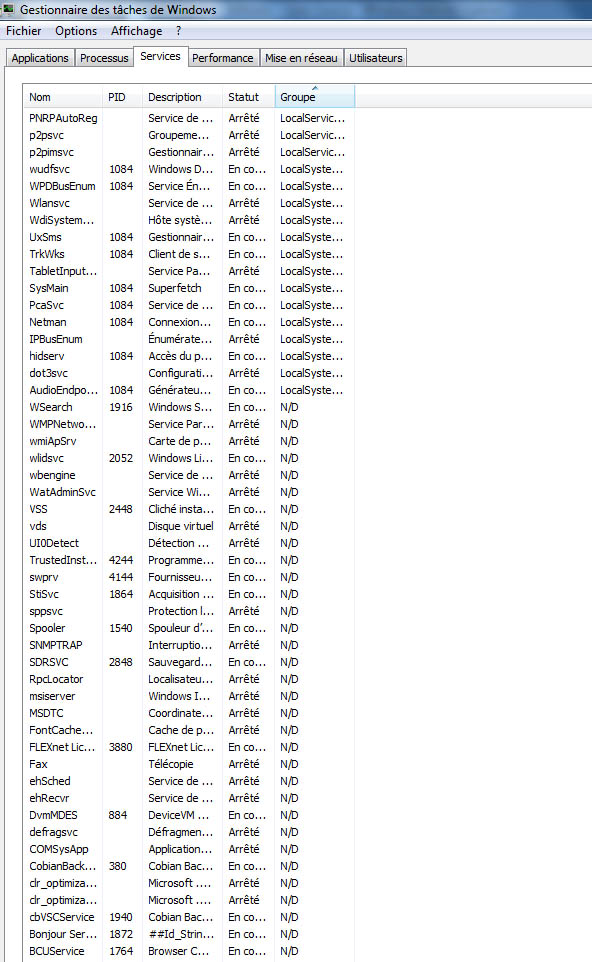 Gestionnaire des tâches de Windows

Fichier Options Affichage ?

Applications Processus Services Performance Mise en réseau Utilisateurs

| Nom | PID | Description | Statut | Groupe |
|---|---|---|---|---|
| PNRPAutoReg | | Service de ... | Arrêté | LocalServic... |
| p2psvc | | Groupeme... | Arrêté | LocalServic... |
| p2pimsvc | | Gestionnair... | Arrêté | LocalServic... |
| wudfsvc | 1084 | Windows D... | En co... | LocalSyste... |
| WPDBusEnum | 1084 | Service Én... | En co... | LocalSyste... |
| Wlansvc | | Service de ... | Arrêté | LocalSyste... |
| WdiSystem... | | Hôte systè... | Arrêté | LocalSyste... |
| UxSms | 1084 | Gestionnair... | En co... | LocalSyste... |
| TrkWks | 1084 | Client de s... | En co... | LocalSyste... |
| TabletInput... | | Service Pa... | Arrêté | LocalSyste... |
| SysMain | 1084 | Superfetch | En co... | LocalSyste... |
| PcaSvc | 1084 | Service de ... | En co... | LocalSyste... |
| Netman | 1084 | Connexion... | En co... | LocalSyste... |
| IPBusEnum | | Énumérate... | Arrêté | LocalSyste... |
| hidserv | 1084 | Accès du p... | En co... | LocalSyste... |
| dot3svc | | Configurati... | Arrêté | LocalSyste... |
| AudioEndpo... | 1084 | Générateu... | En co... | LocalSyste... |
| WSearch | 1916 | Windows S... | En co... | N/D |
| WMPNetwo... | | Service Par... | Arrêté | N/D |
| wmiApSrv | | Carte de p... | Arrêté | N/D |
| wlidsvc | 2052 | Windows Li... | En co... | N/D |
| wbengine | | Service de ... | Arrêté | N/D |
| WatAdminSvc | | Service Wi... | Arrêté | N/D |
| VSS | 2448 | Cliché insta... | En co... | N/D |
| vds | | Disque virtuel | Arrêté | N/D |
| UI0Detect | | Détection ... | Arrêté | N/D |
| TrustedInst... | 4244 | Programme... | En co... | N/D |
| swprv | 4144 | Fournisseu... | En co... | N/D |
| StiSvc | 1864 | Acquisition ... | En co... | N/D |
| sppsvc | | Protection l... | Arrêté | N/D |
| Spooler | 1540 | Spouleur d'... | En co... | N/D |
| SNMPTRAP | | Interruptio... | Arrêté | N/D |
| SDRSVC | 2848 | Sauvegard... | En co... | N/D |
| RpcLocator | | Localisateu... | Arrêté | N/D |
| msiserver | | Windows I... | Arrêté | N/D |
| MSDTC | | Coordinate... | Arrêté | N/D |
| FontCache... | | Cache de p... | Arrêté | N/D |
| FLEXnet Lic... | 3880 | FLEXnet Lic... | En co... | N/D |
| Fax | | Télécopie | Arrêté | N/D |
| ehSched | | Service de ... | Arrêté | N/D |
| ehRecvr | | Service de ... | Arrêté | N/D |
| DvmMDES | 884 | DeviceVM ... | En co... | N/D |
| defragsvc | | Défragmen... | Arrêté | N/D |
| COMSysApp | | Application... | Arrêté | N/D |
| CobianBack... | 380 | Cobian Bac... | En co... | N/D |
| clr_optimiza... | | Microsoft .... | Arrêté | N/D |
| clr_optimiza... | | Microsoft .... | Arrêté | N/D |
| cbVSCService | 1940 | Cobian Bac... | En co... | N/D |
| Bonjour Ser... | 1872 | ##Id_Strin... | En co... | N/D |
| BCUService | 1764 | Browser C... | En co... | N/D |